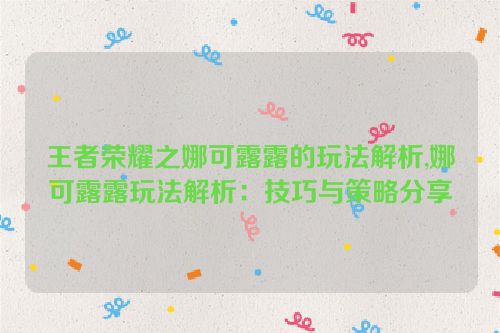 王者荣耀之娜可露露的玩法解析,娜可露露玩法解析：技巧与策略分享